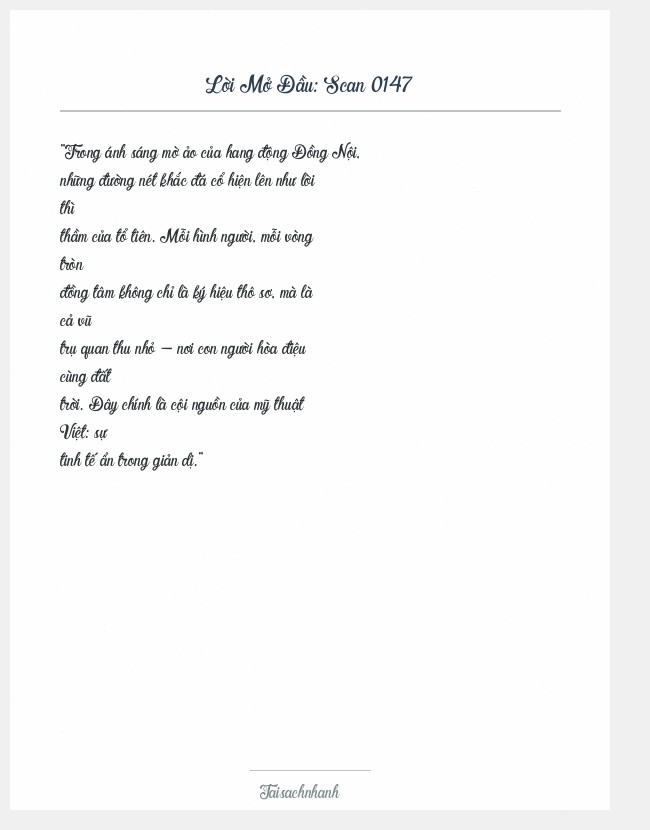 Lời Mở Đầu: Scan 0147

"Trong ánh sáng mờ ảo của hang động Đồng Nội, những đường nét khắc đá cổ hiện lên như lời thì thầm của tổ tiên. Mỗi hình người, mỗi vòng tròn đồng tâm không chỉ là ký hiệu thô sơ, mà là cả vũ trụ quan thu nhỏ — nơi con người hòa điệu cùng đất trời. Đây chính là cội nguồn của mỹ thuật Việt: sự tinh tế ẩn trong giản dị."

Taisachnhanh